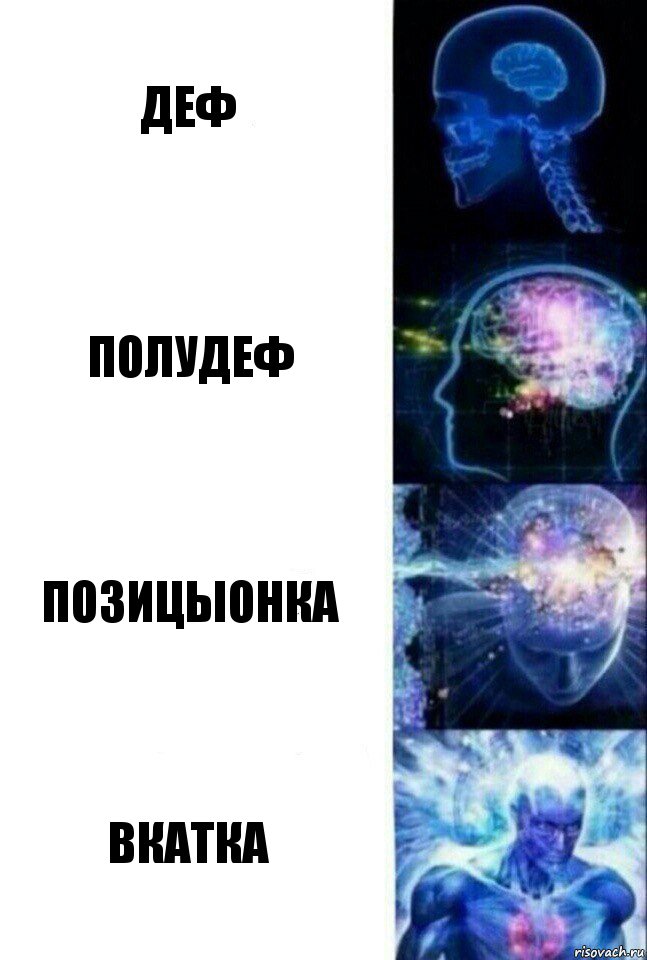 ДЕФ

ПОЛУДЕФ

ПОЗИЦЫОНКА

ВКАТКА

risovach.ru